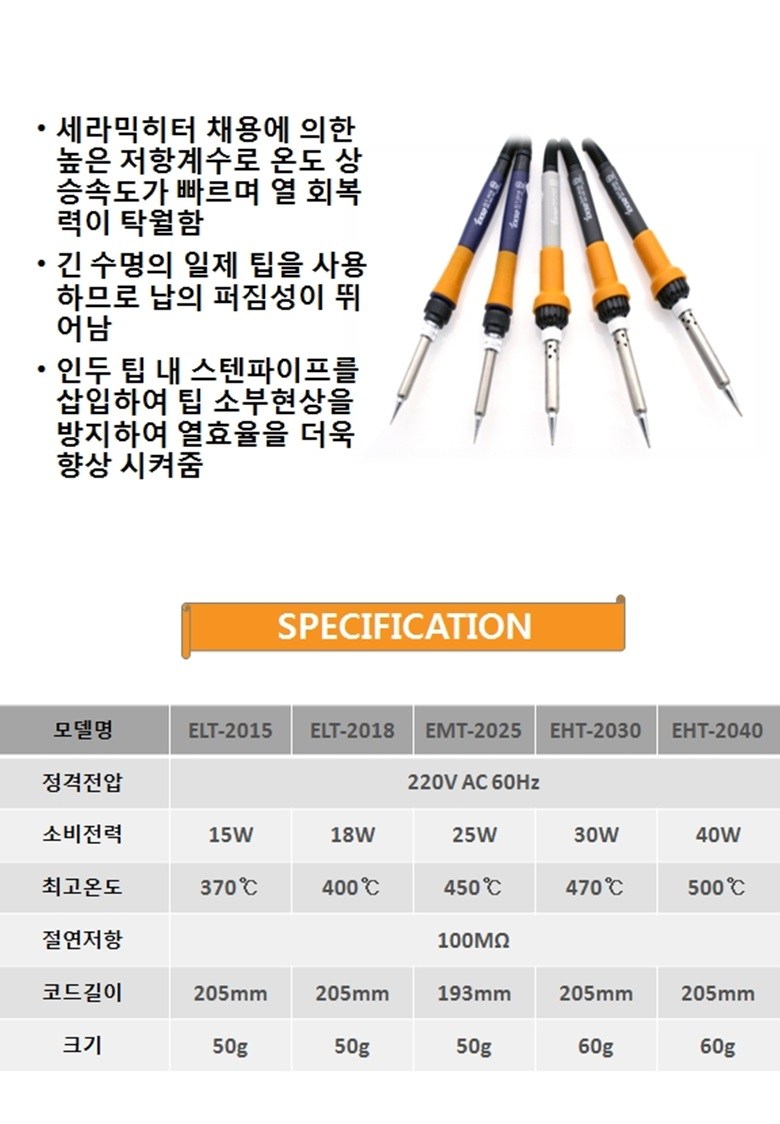 • 세라믹히터 채용에 의한 높은 저항계수로 온도 상승속도가 빠르며 열 회복력이 탁월함

• 긴 수명의 일제 팁을 사용하므로 납의 퍼짐성이 뛰어남

• 인두 팁 내 스텐파이프를 삽입하여 팁 소부현상을 방지하여 열효율을 더욱 향상 시켜줌

SPECIFICATION

| 모델명 | ELT-2015 | ELT-2018 | EMT-2025 | EHT-2030 | EHT-2040 |
|---|---|---|---|---|---|
| 정격전압 | 220V AC 60Hz | | | | |
| 소비전력 | 15W | 18W | 25W | 30W | 40W |
| 최고온도 | 370℃ | 400℃ | 450℃ | 470℃ | 500℃ |
| 절연저항 | 100MΩ | | | | |
| 코드길이 | 205mm | 205mm | 193mm | 205mm | 205mm |
| 크기 | 50g | 50g | 50g | 60g | 60g |